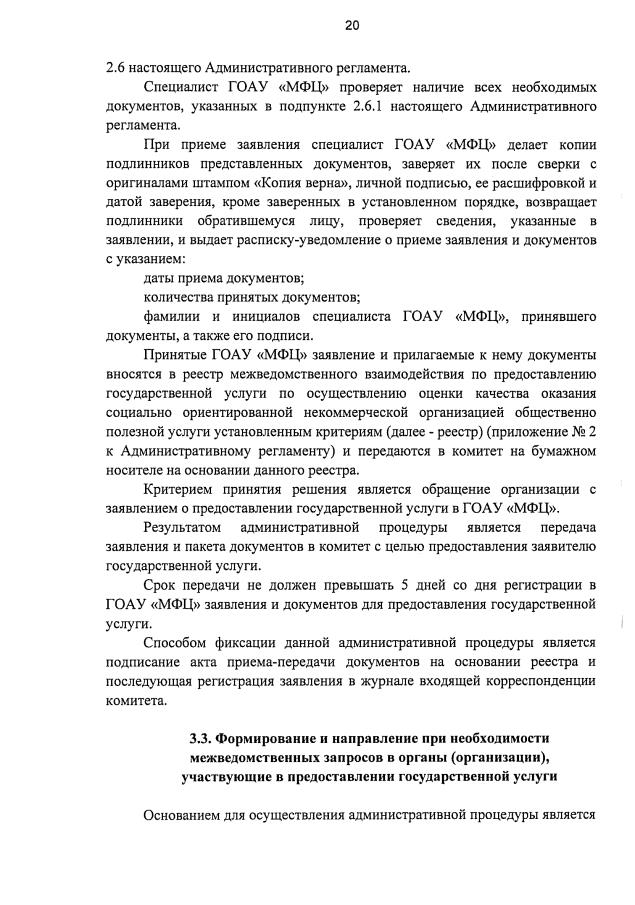 20

2.6 настоящего Административного регламента.

Специалист ГОАУ «МФЦ» проверяет наличие всех необходимых документов, указанных в подпункте 2.6.1 настоящего Административного регламента.

При приеме заявления специалист ГОАУ «МФЦ» делает копии подлинников представленных документов, заверяет их после сверки с оригиналами штампом «Копия верна», личной подписью, ее расшифровкой и датой заверения, кроме заверенных в установленном порядке, возвращает подлинники обратившемуся лицу, проверяет сведения, указанные в заявлении, и выдает расписку-уведомление о приеме заявления и документов с указанием:

даты приема документов;

количества принятых документов;

фамилии и инициалов специалиста ГОАУ «МФЦ», принявшего документы, а также его подписи.

Принятые ГОАУ «МФЦ» заявление и прилагаемые к нему документы вносятся в реестр межведомственного взаимодействия по предоставлению государственной услуги по осуществлению оценки качества оказания социально ориентированной некоммерческой организацией общественно полезной услуги установленным критериям (далее - реестр) (приложение № 2 к Административному регламенту) и передаются в комитет на бумажном носителе на основании данного реестра.

Критерием принятия решения является обращение организации с заявлением о предоставлении государственной услуги в ГОАУ «МФЦ».

Результатом административной процедуры является передача заявления и пакета документов в комитет с целью предоставления заявителю государственной услуги.

Срок передачи не должен превышать 5 дней со дня регистрации в ГОАУ «МФЦ» заявления и документов для предоставления государственной услуги.

Способом фиксации данной административной процедуры является подписание акта приема-передачи документов на основании реестра и последующая регистрация заявления в журнале входящей корреспонденции комитета.

3.3. Формирование и направление при необходимости межведомственных запросов в органы (организации), участвующие в предоставлении государственной услуги

Основанием для осуществления административной процедуры является